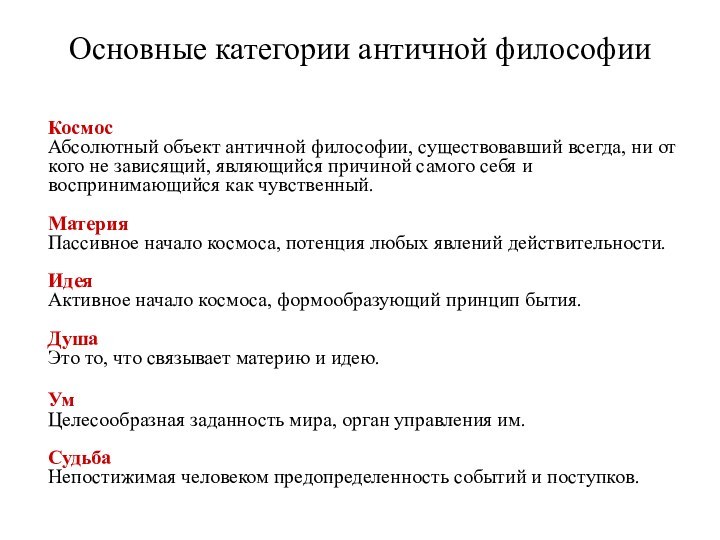 Основные категории античной философии

Космос
Абсолютный объект античной философии, существовавший всегда, ни от кого не зависящий, являющийся причиной самого себя и воспринимающийся как чувственный.

Материя
Пассивное начало космоса, потенция любых явлений действительности.

Идея
Активное начало космоса, формообразующий принцип бытия.

Душа
Это то, что связывает материю и идею.

Ум
Целесообразная заданность мира, орган управления им.

Судьба
Непостижимая человеком предопределенность событий и поступков.